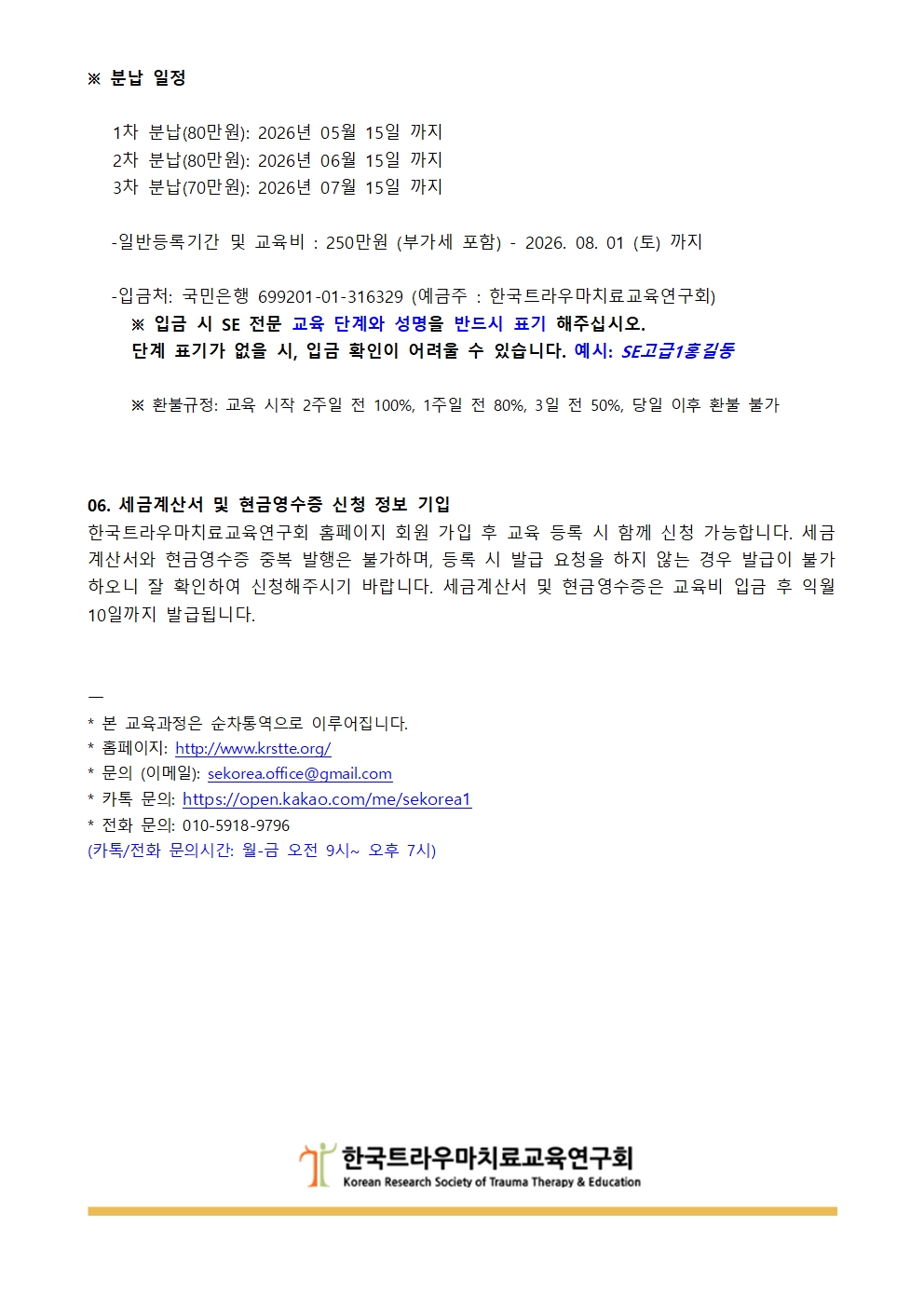 ※ 분납 일정

1차 분납(80만원): 2026년 05월 15일 까지
2차 분납(80만원): 2026년 06월 15일 까지
3차 분납(70만원): 2026년 07월 15일 까지

-일반등록기간 및 교육비 : 250만원 (부가세 포함) - 2026. 08. 01 (토) 까지

-입금처: 국민은행 699201-01-316329 (예금주 : 한국트라우마치료교육연구회)
※ 입금 시 SE 전문 교육 단계와 성명을 반드시 표기 해주십시오.
단계 표기가 없을 시, 입금 확인이 어려울 수 있습니다. 예시: SE고급1홍길동

※ 환불규정: 교육 시작 2주일 전 100%, 1주일 전 80%, 3일 전 50%, 당일 이후 환불 불가

06. 세금계산서 및 현금영수증 신청 정보 기입
한국트라우마치료교육연구회 홈페이지 회원 가입 후 교육 등록 시 함께 신청 가능합니다. 세금계산서와 현금영수증 중복 발행은 불가하며, 등록 시 발급 요청을 하지 않는 경우 발급이 불가하오니 잘 확인하여 신청해주시기 바랍니다. 세금계산서 및 현금영수증은 교육비 입금 후 익월 10일까지 발급됩니다.

—
* 본 교육과정은 순차통역으로 이루어집니다.
* 홈페이지: http://www.krstte.org/
* 문의 (이메일): sekorea.office@gmail.com
* 카톡 문의: https://open.kakao.com/me/sekorea1
* 전화 문의: 010-5918-9796
(카톡/전화 문의시간: 월-금 오전 9시~ 오후 7시)

한국트라우마치료교육연구회
Korean Research Society of Trauma Therapy & Education